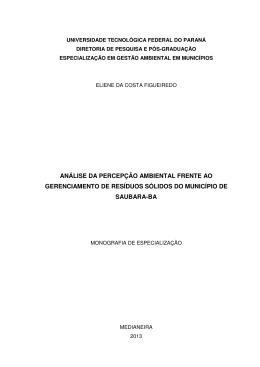 UNIVERSIDADE TECNOLÓGICA FEDERAL DO PARANÁ
DIRETORIA DE PESQUISA E PÓS-GRADUAÇÃO
ESPECIALIZAÇÃO EM GESTÃO AMBIENTAL EM MUNICÍPIOS

ELIENE DA COSTA FIGUEIREDO

ANÁLISE DA PERCEPÇÃO AMBIENTAL FRENTE AO GERENCIAMENTO DE RESÍDUOS SÓLIDOS DO MUNICÍPIO DE SAUBARA-BA

MONOGRAFIA DE ESPECIALIZAÇÃO

MEDIANEIRA
2013